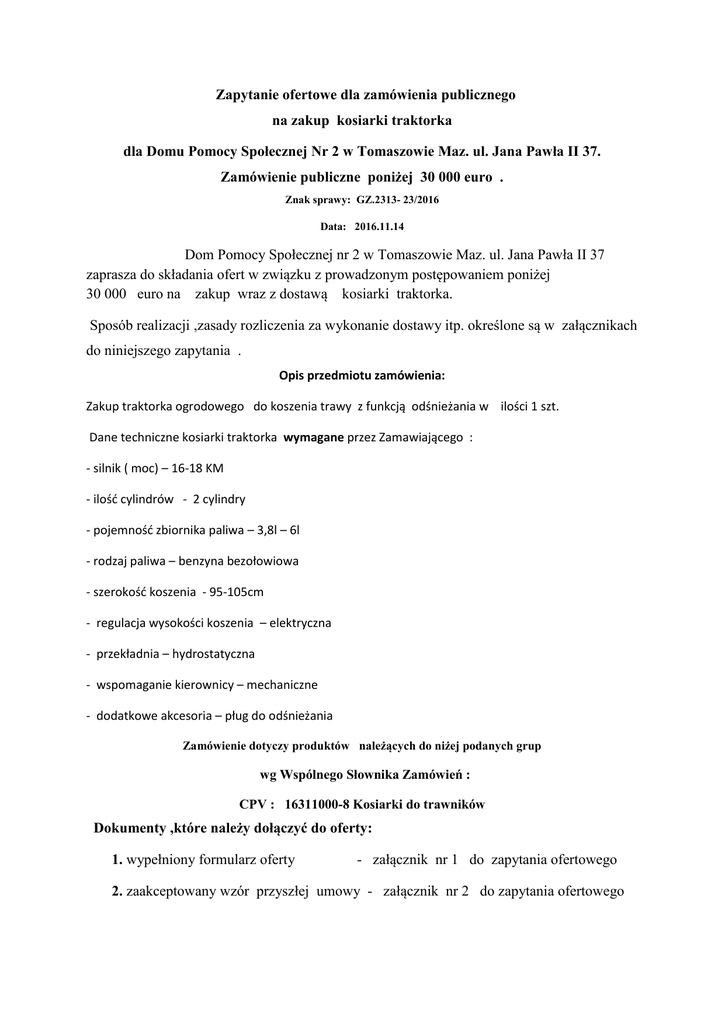 Zapytanie ofertowe dla zamówienia publicznego
na zakup kosiarki traktorka

dla Domu Pomocy Społecznej Nr 2 w Tomaszowie Maz. ul. Jana Pawła II 37.
Zamówienie publiczne poniżej 30 000 euro .

Znak sprawy: GZ.2313- 23/2016

Data: 2016.11.14

Dom Pomocy Społecznej nr 2 w Tomaszowie Maz. ul. Jana Pawła II 37 zaprasza do składania ofert w związku z prowadzonym postępowaniem poniżej 30 000 euro na zakup wraz z dostawą kosiarki traktorka.

Sposób realizacji ,zasady rozliczenia za wykonanie dostawy itp. określone są w załącznikach do niniejszego zapytania .

Opis przedmiotu zamówienia:

Zakup traktorka ogrodowego do koszenia trawy z funkcją odśnieżania w ilości 1 szt.

Dane techniczne kosiarki traktorka wymagane przez Zamawiającego :

- silnik ( moc) – 16-18 KM

- ilość cylindrów - 2 cylindry

- pojemność zbiornika paliwa – 3,8l – 6l

- rodzaj paliwa – benzyna bezołowiowa

- szerokość koszenia - 95-105cm

- regulacja wysokości koszenia – elektryczna

- przekładnia – hydrostatyczna

- wspomaganie kierownicy – mechaniczne

- dodatkowe akcesoria – pług do odśnieżania

Zamówienie dotyczy produktów należących do niżej podanych grup

wg Wspólnego Słownika Zamówień :

CPV : 16311000-8 Kosiarki do trawników

Dokumenty ,które należy dołączyć do oferty:

1. wypełniony formularz oferty - załącznik nr 1 do zapytania ofertowego

2. zaakceptowany wzór przyszłej umowy - załącznik nr 2 do zapytania ofertowego